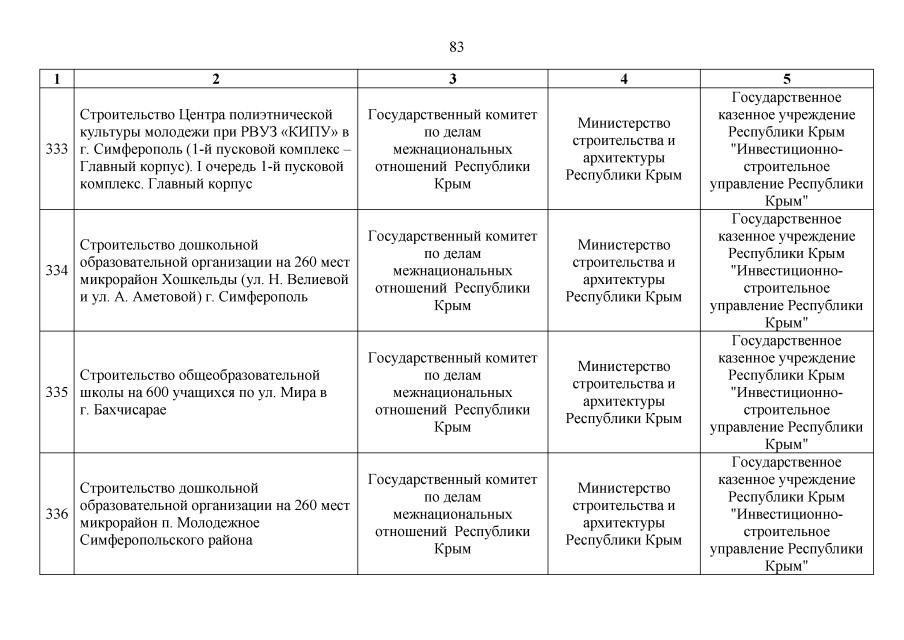 83

| 1 | 2 | 3 | 4 | 5 |
|---|---|---|---|---|
| 333 | Строительство Центра полиэтнической культуры молодежи при РВУЗ «КИПУ» в г. Симферополь (1-й пусковой комплекс – Главный корпус). I очередь 1-й пусковой комплекс. Главный корпус | Государственный комитет по делам межнациональных отношений Республики Крым | Министерство строительства и архитектуры Республики Крым | Государственное казенное учреждение Республики Крым "Инвестиционно-строительное управление Республики Крым" |
| 334 | Строительство дошкольной образовательной организации на 260 мест микрорайон Хошкельды (ул. Н. Велиевой и ул. А. Аметовой) г. Симферополь | Государственный комитет по делам межнациональных отношений Республики Крым | Министерство строительства и архитектуры Республики Крым | Государственное казенное учреждение Республики Крым "Инвестиционно-строительное управление Республики Крым" |
| 335 | Строительство общеобразовательной школы на 600 учащихся по ул. Мира в г. Бахчисарае | Государственный комитет по делам межнациональных отношений Республики Крым | Министерство строительства и архитектуры Республики Крым | Государственное казенное учреждение Республики Крым "Инвестиционно-строительное управление Республики Крым" |
| 336 | Строительство дошкольной образовательной организации на 260 мест микрорайон п. Молодежное Симферопольского района | Государственный комитет по делам межнациональных отношений Республики Крым | Министерство строительства и архитектуры Республики Крым | Государственное казенное учреждение Республики Крым "Инвестиционно-строительное управление Республики Крым" |